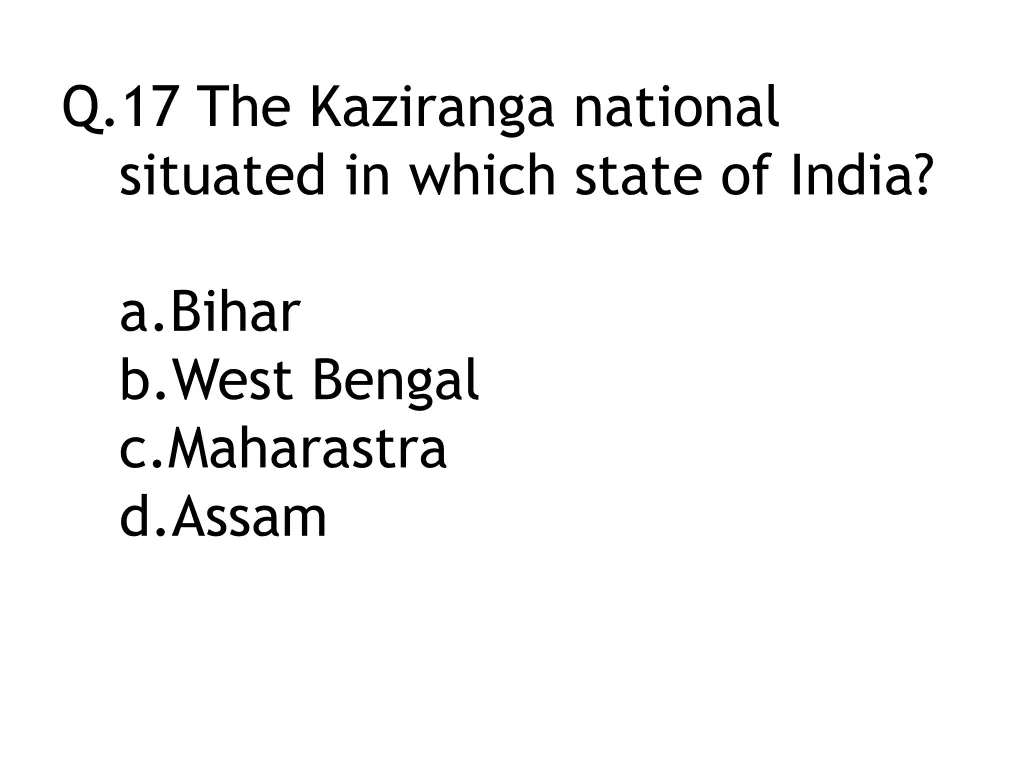 Q.17 The Kaziranga national situated in which state of India?

a.Bihar
b.West Bengal
c.Maharastra
d.Assam